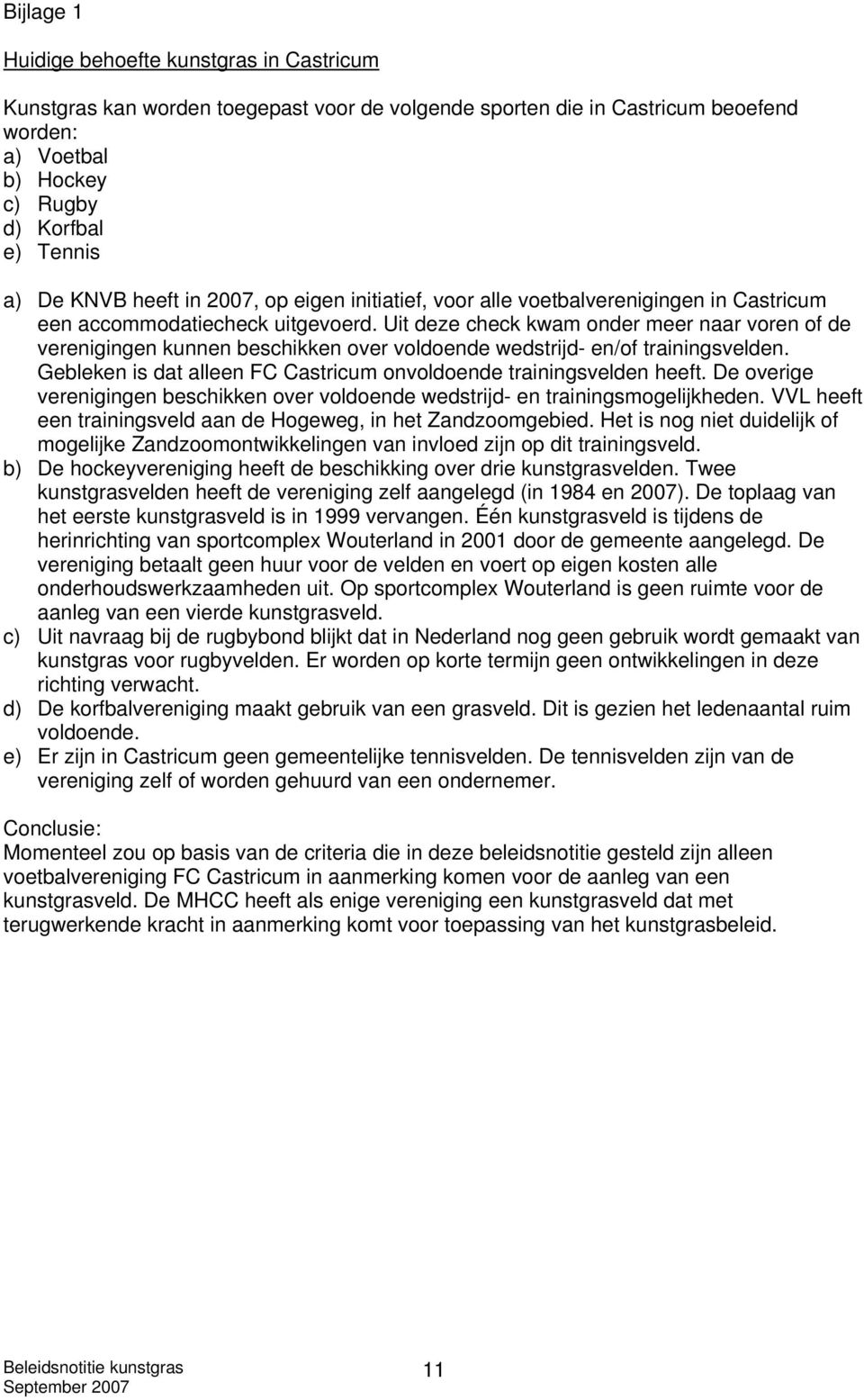 Bijlage 1

Huidige behoefte kunstgras in Castricum

Kunstgras kan worden toegepast voor de volgende sporten die in Castricum beoefend worden:
a) Voetbal
b) Hockey
c) Rugby
d) Korfbal
e) Tennis

a) De KNVB heeft in 2007, op eigen initiatief, voor alle voetbalverenigingen in Castricum een accommodatiecheck uitgevoerd. Uit deze check kwam onder meer naar voren of de verenigingen kunnen beschikken over voldoende wedstrijd- en/of trainingsvelden. Gebleken is dat alleen FC Castricum onvoldoende trainingsvelden heeft. De overige verenigingen beschikken over voldoende wedstrijd- en trainingsmogelijkheden. VVL heeft een trainingsveld aan de Hogeweg, in het Zandzoomgebied. Het is nog niet duidelijk of mogelijke Zandzoomontwikkelingen van invloed zijn op dit trainingsveld.
b) De hockeyvereniging heeft de beschikking over drie kunstgrasvelden. Twee kunstgrasvelden heeft de vereniging zelf aangelegd (in 1984 en 2007). De toplaag van het eerste kunstgrasveld is in 1999 vervangen. Één kunstgrasveld is tijdens de herinrichting van sportcomplex Wouterland in 2001 door de gemeente aangelegd. De vereniging betaalt geen huur voor de velden en voert op eigen kosten alle onderhoudswerkzaamheden uit. Op sportcomplex Wouterland is geen ruimte voor de aanleg van een vierde kunstgrasveld.
c) Uit navraag bij de rugbybond blijkt dat in Nederland nog geen gebruik wordt gemaakt van kunstgras voor rugbyvelden. Er worden op korte termijn geen ontwikkelingen in deze richting verwacht.
d) De korfbalvereniging maakt gebruik van een grasveld. Dit is gezien het ledenaantal ruim voldoende.
e) Er zijn in Castricum geen gemeentelijke tennisvelden. De tennisvelden zijn van de vereniging zelf of worden gehuurd van een ondernemer.

Conclusie:
Momenteel zou op basis van de criteria die in deze beleidsnotitie gesteld zijn alleen voetbalvereniging FC Castricum in aanmerking komen voor de aanleg van een kunstgrasveld. De MHCC heeft als enige vereniging een kunstgrasveld dat met terugwerkende kracht in aanmerking komt voor toepassing van het kunstgrasbeleid.

Beleidsnotitie kunstgras
September 2007
11